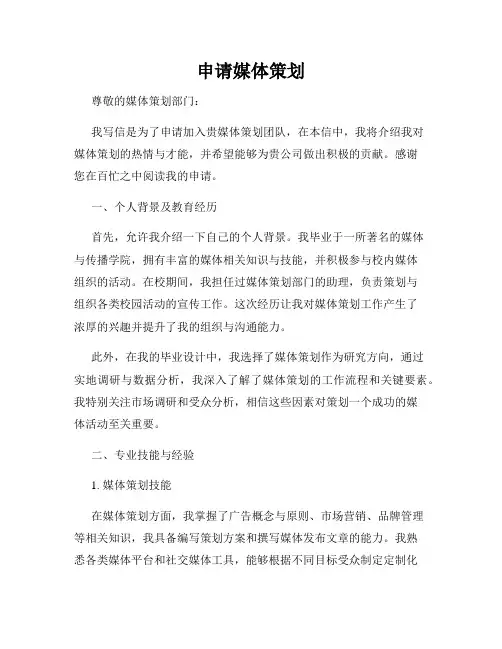 申请媒体策划

尊敬的媒体策划部门:

我写信是为了申请加入贵媒体策划团队，在本信中，我将介绍我对媒体策划的热情与才能，并希望能够为贵公司做出积极的贡献。感谢您在百忙之中阅读我的申请。

一、个人背景及教育经历

首先，允许我介绍一下自己的个人背景。我毕业于一所著名的媒体与传播学院，拥有丰富的媒体相关知识与技能，并积极参与校内媒体组织的活动。在校期间，我担任过媒体策划部门的助理，负责策划与组织各类校园活动的宣传工作。这次经历让我对媒体策划工作产生了浓厚的兴趣并提升了我的组织与沟通能力。

此外，在我的毕业设计中，我选择了媒体策划作为研究方向，通过实地调研与数据分析，我深入了解了媒体策划的工作流程和关键要素。我特别关注市场调研和受众分析，相信这些因素对策划一个成功的媒体活动至关重要。

二、专业技能与经验

1. 媒体策划技能

在媒体策划方面，我掌握了广告概念与原则、市场营销、品牌管理等相关知识，我具备编写策划方案和撰写媒体发布文章的能力。我熟悉各类媒体平台和社交媒体工具，能够根据不同目标受众制定定制化